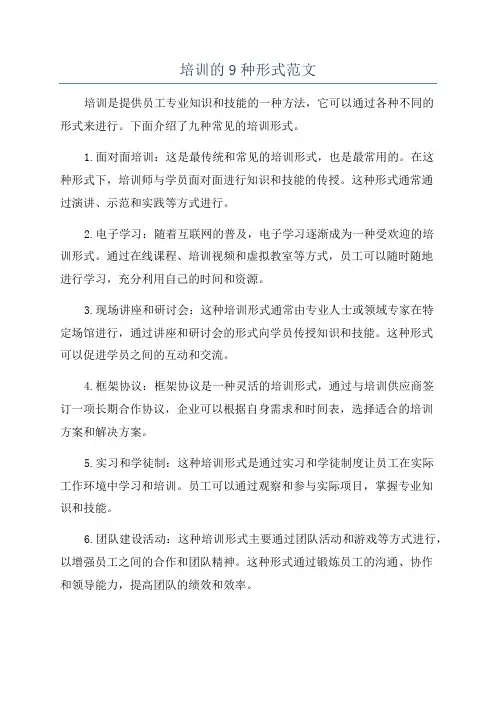 培训的 9 种形式范文

培训是提供员工专业知识和技能的一种方法，它可以通过各种不同的形式来进行。下面介绍了九种常见的培训形式。

1. 面对面培训：这是最传统和常见的培训形式，也是最常用的。在这种形式下，培训师与学员面对面进行知识和技能的传授。这种形式通常通过演讲、示范和实践等方式进行。

2. 电子学习：随着互联网的普及，电子学习逐渐成为一种受欢迎的培训形式。通过在线课程、培训视频和虚拟教室等方式，员工可以随时随地进行学习，充分利用自己的时间和资源。

3. 现场讲座和研讨会：这种培训形式通常由专业人士或领域专家在特定场馆进行，通过讲座和研讨会的形式向学员传授知识和技能。这种形式可以促进学员之间的互动和交流。

4. 框架协议：框架协议是一种灵活的培训形式，通过与培训供应商签订一项长期合作协议，企业可以根据自身需求和时间表，选择适合的培训方案和解决方案。

5. 实习和学徒制：这种培训形式是通过实习和学徒制度让员工在实际工作环境中学习和培训。员工可以通过观察和参与实际项目，掌握专业知识和技能。

6. 团队建设活动：这种培训形式主要通过团队活动和游戏等方式进行，以增强员工之间的合作和团队精神。这种形式通过锻炼员工的沟通、协作和领导能力，提高团队的绩效和效率。